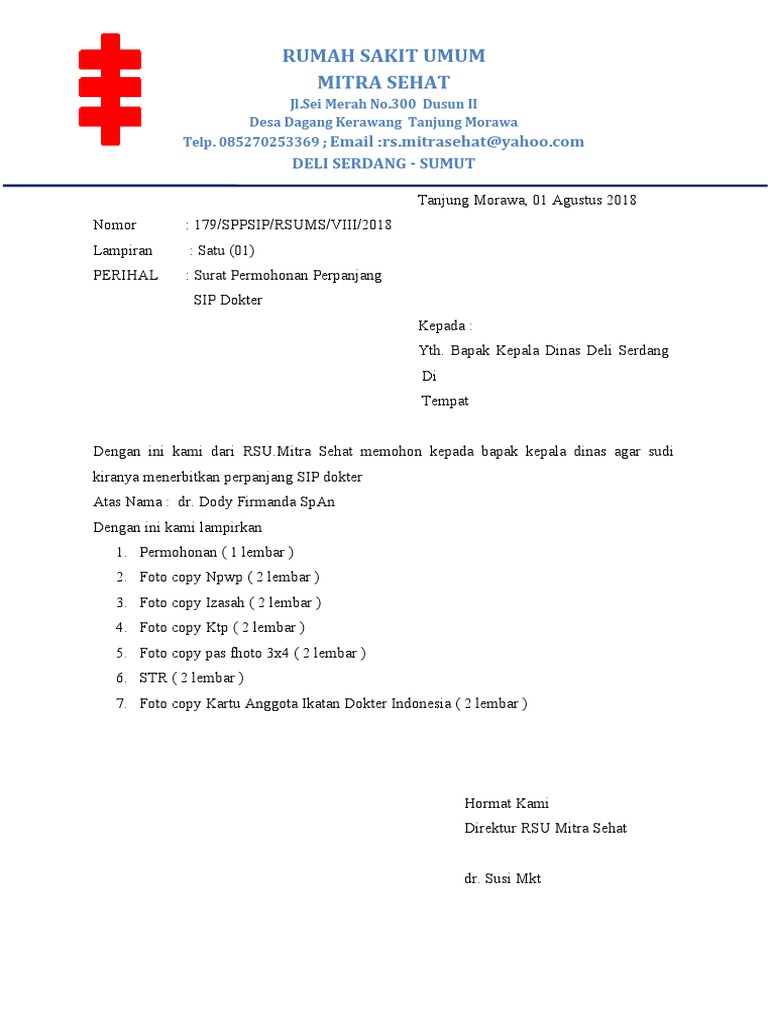 RUMAH SAKIT UMUM
MITRA SEHAT
Jl.Sei Merah No.300 Dusun II
Desa Dagang Kerawang Tanjung Morawa
Telp. 085270253369 ; Email :rs.mitrasehat@yahoo.com
DELI SERDANG - SUMUT

Tanjung Morawa, 01 Agustus 2018

Nomor : 179/SPPSIP/RSUMS/VIII/2018
Lampiran : Satu (01)
PERIHAL : Surat Permohonan Perpanjang SIP Dokter

Kepada :
Yth. Bapak Kepala Dinas Deli Serdang
Di
Tempat

Dengan ini kami dari RSU.Mitra Sehat memohon kepada bapak kepala dinas agar sudi kiranya menerbitkan perpanjang SIP dokter
Atas Nama : dr. Dody Firmanda SpAn
Dengan ini kami lampirkan
1. Permohonan ( 1 lembar )
2. Foto copy Npwp ( 2 lembar )
3. Foto copy Izasah ( 2 lembar )
4. Foto copy Ktp ( 2 lembar )
5. Foto copy pas fhoto 3x4 ( 2 lembar )
6. STR ( 2 lembar )
7. Foto copy Kartu Anggota Ikatan Dokter Indonesia ( 2 lembar )

Hormat Kami
Direktur RSU Mitra Sehat

dr. Susi Mkt